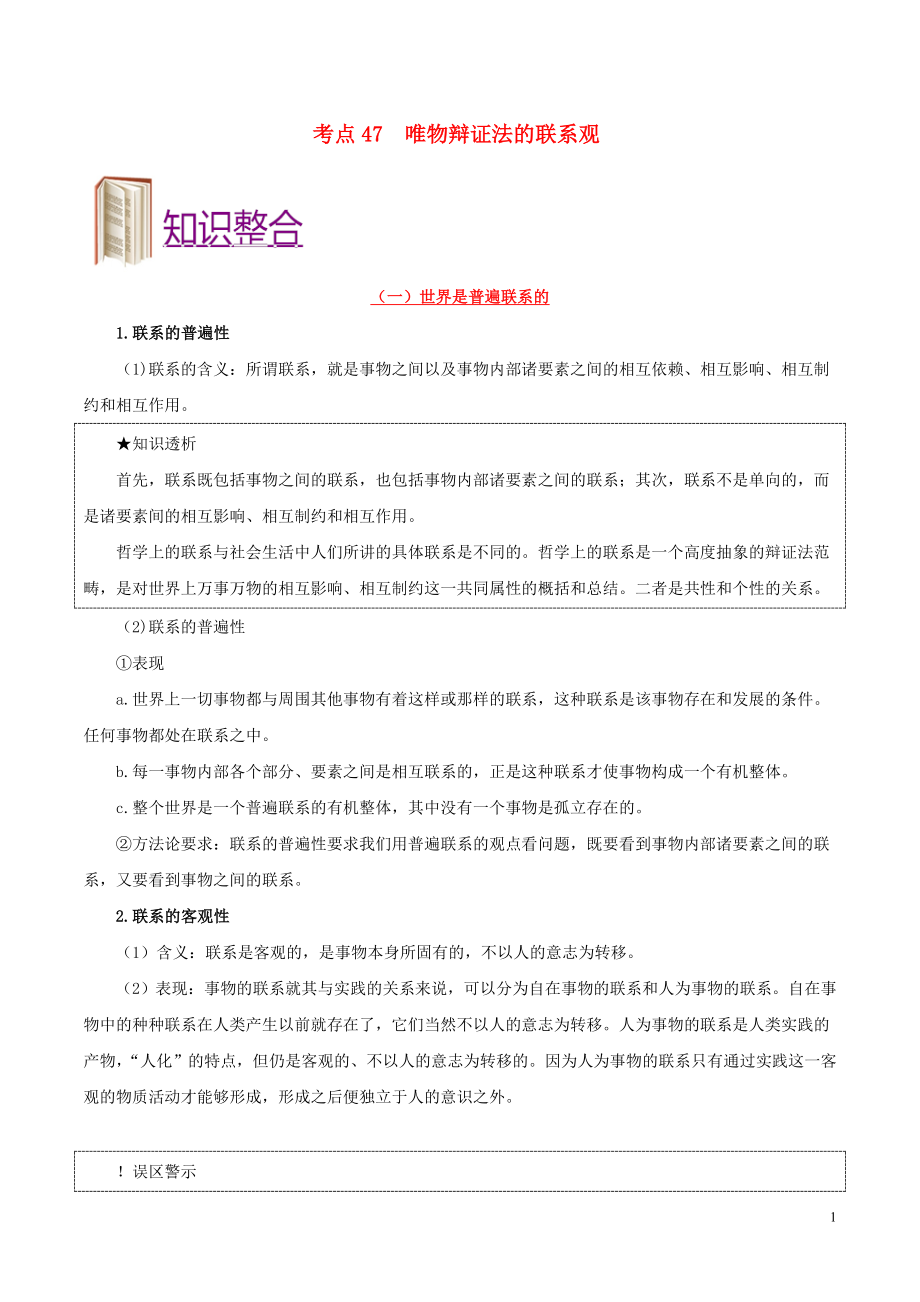 考点 47　唯物辩证法的联系观

知识整合

（一）世界是普遍联系的

1.联系的普遍性

(1)联系的含义：所谓联系，就是事物之间以及事物内部诸要素之间的相互依赖、相互影响、相互制约和相互作用。

★知识透析

首先，联系既包括事物之间的联系，也包括事物内部诸要素之间的联系；其次，联系不是单向的，而是诸要素间的相互影响、相互制约和相互作用。

哲学上的联系与社会生活中人们所讲的具体联系是不同的。哲学上的联系是一个高度抽象的辩证法范畴，是对世界上万事万物的相互影响、相互制约这一共同属性的概括和总结。二者是共性和个性的关系。

(2)联系的普遍性

①表现

a.世界上一切事物都与周围其他事物有着这样或那样的联系，这种联系是该事物存在和发展的条件。任何事物都处在联系之中。

b.每一事物内部各个部分、要素之间是相互联系的，正是这种联系才使事物构成一个有机整体。

c.整个世界是一个普遍联系的有机整体，其中没有一个事物是孤立存在的。

②方法论要求：联系的普遍性要求我们用普遍联系的观点看问题，既要看到事物内部诸要素之间的联系，又要看到事物之间的联系。

2.联系的客观性

（1）含义：联系是客观的，是事物本身所固有的，不以人的意志为转移。

（2）表现：事物的联系就其与实践的关系来说，可以分为自在事物的联系和人为事物的联系。自在事物中的种种联系在人类产生以前就存在了，它们当然不以人的意志为转移。人为事物的联系是人类实践的产物，“人化”的特点，但仍是客观的、不以人的意志为转移的。因为人为事物的联系只有通过实践这一客观的物质活动才能够形成，形成之后便独立于人的意识之外。

！误区警示

1